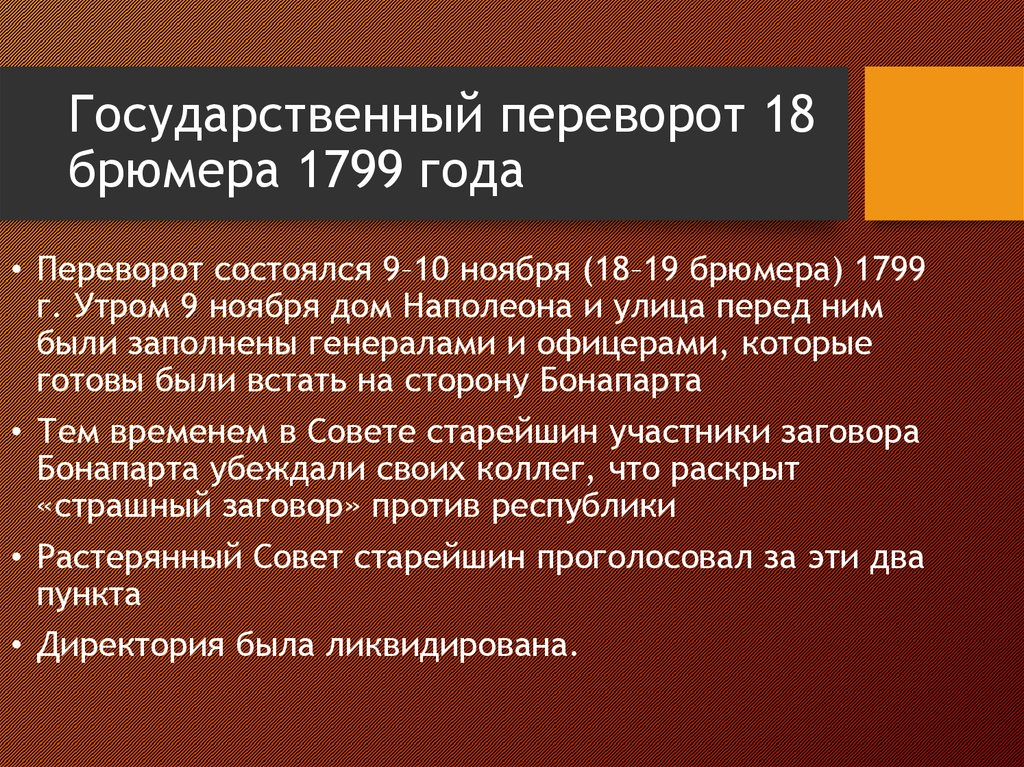 Государственный переворот 18 брюмера 1799 года

• Переворот состоялся 9–10 ноября (18–19 брюмера) 1799 г. Утром 9 ноября дом Наполеона и улица перед ним были заполнены генералами и офицерами, которые готовы были встать на сторону Бонапарта

• Тем временем в Совете старейшин участники заговора Бонапарта убеждали своих коллег, что раскрыт «страшный заговор» против республики

• Растерянный Совет старейшин проголосовал за эти два пункта

• Директория была ликвидирована.